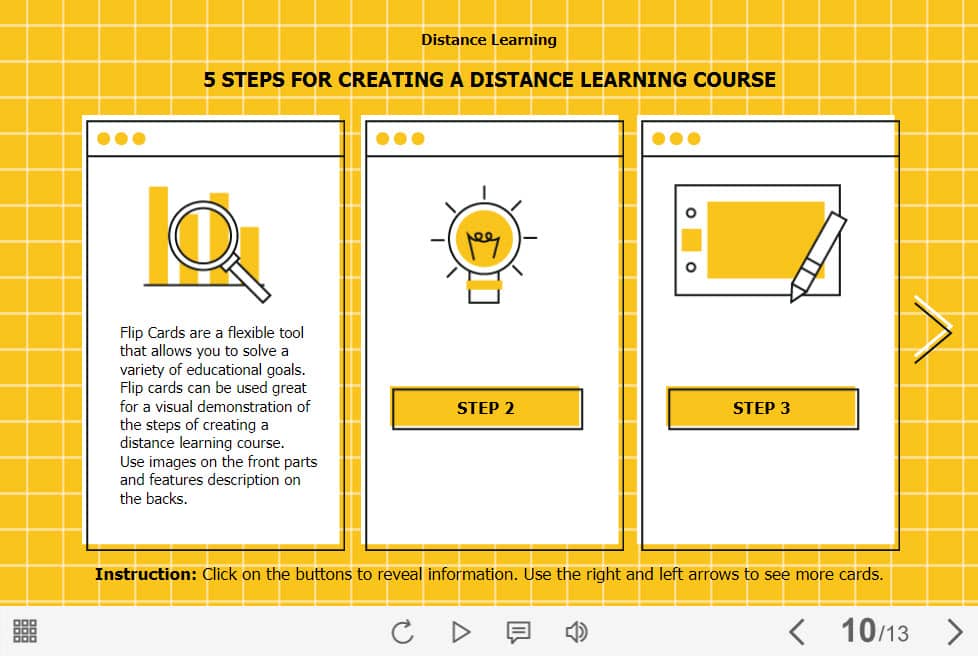 Distance Learning

5 STEPS FOR CREATING A DISTANCE LEARNING COURSE

Flip Cards are a flexible tool that allows you to solve a variety of educational goals. Flip cards can be used great for a visual demonstration of the steps of creating a distance learning course. Use images on the front parts and features description on the backs.

STEP 2

STEP 3

Instruction: Click on the buttons to reveal information. Use the right and left arrows to see more cards.

10/13